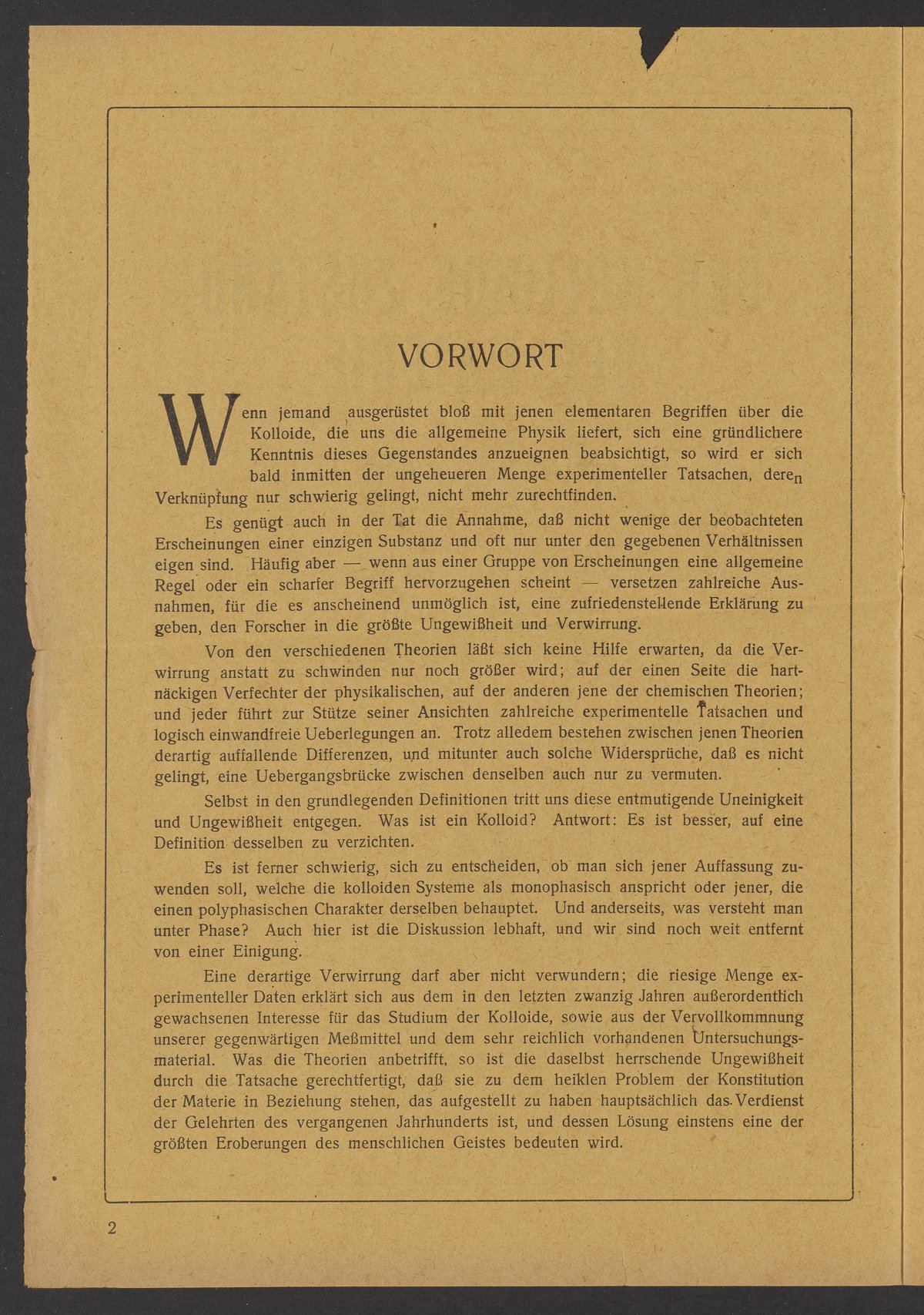 VORWORT

Wenn jemand ausgerüstet bloß mit jenen elementaren Begriffen über die Kolloide, die uns die allgemeine Physik liefert, sich eine gründlichere Kenntnis dieses Gegenstandes anzueignen beabsichtigt, so wird er sich bald inmitten der ungeheueren Menge experimenteller Tatsachen, deren Verknüpfung nur schwierig gelingt, nicht mehr zurechtfinden.

Es genügt auch in der Tat die Annahme, daß nicht wenige der beobachteten Erscheinungen einer einzigen Substanz und oft nur unter den gegebenen Verhältnissen eigen sind. Häufig aber — wenn aus einer Gruppe von Erscheinungen eine allgemeine Regel oder ein scharfer Begriff hervorzugehen scheint — versetzen zahlreiche Ausnahmen, für die es anscheinend unmöglich ist, eine zufriedenstellende Erklärung zu geben, den Forscher in die größte Ungewißheit und Verwirrung.

Von den verschiedenen Theorien läßt sich keine Hilfe erwarten, da die Verwirrung anstatt zu schwinden nur noch größer wird; auf der einen Seite die hartnäckigen Verfechter der physikalischen, auf der anderen jene der chemischen Theorien; und jeder führt zur Stütze seiner Ansichten zahlreiche experimentelle Tatsachen und logisch einwandfreie Ueberlegungen an. Trotz alledem bestehen zwischen jenen Theorien derartig auffallende Differenzen, und mitunter auch solche Widersprüche, daß es nicht gelingt, eine Uebergangsbrücke zwischen denselben auch nur zu vermuten.

Selbst in den grundlegenden Definitionen tritt uns diese entmutigende Uneinigkeit und Ungewißheit entgegen. Was ist ein Kolloid? Antwort: Es ist besser, auf eine Definition desselben zu verzichten.

Es ist ferner schwierig, sich zu entscheiden, ob man sich jener Auffassung zuwenden soll, welche die kolloiden Systeme als monophasisch anspricht oder jener, die einen polyphasischen Charakter derselben behauptet. Und anderseits, was versteht man unter Phase? Auch hier ist die Diskussion lebhaft, und wir sind noch weit entfernt von einer Einigung.

Eine derartige Verwirrung darf aber nicht verwundern; die riesige Menge experimenteller Daten erklärt sich aus dem in den letzten zwanzig Jahren außerordentlich gewachsenen Interesse für das Studium der Kolloide, sowie aus der Vervollkommnung unserer gegenwärtigen Meßmittel und dem sehr reichlich vorhandenen Untersuchungsmaterial. Was die Theorien anbetrifft, so ist die daselbst herrschende Ungewißheit durch die Tatsache gerechtfertigt, daß sie zu dem heiklen Problem der Konstitution der Materie in Beziehung stehen, das aufgestellt zu haben hauptsächlich das Verdienst der Gelehrten des vergangenen Jahrhunderts ist, und dessen Lösung einstens eine der größten Eroberungen des menschlichen Geistes bedeuten wird.

2